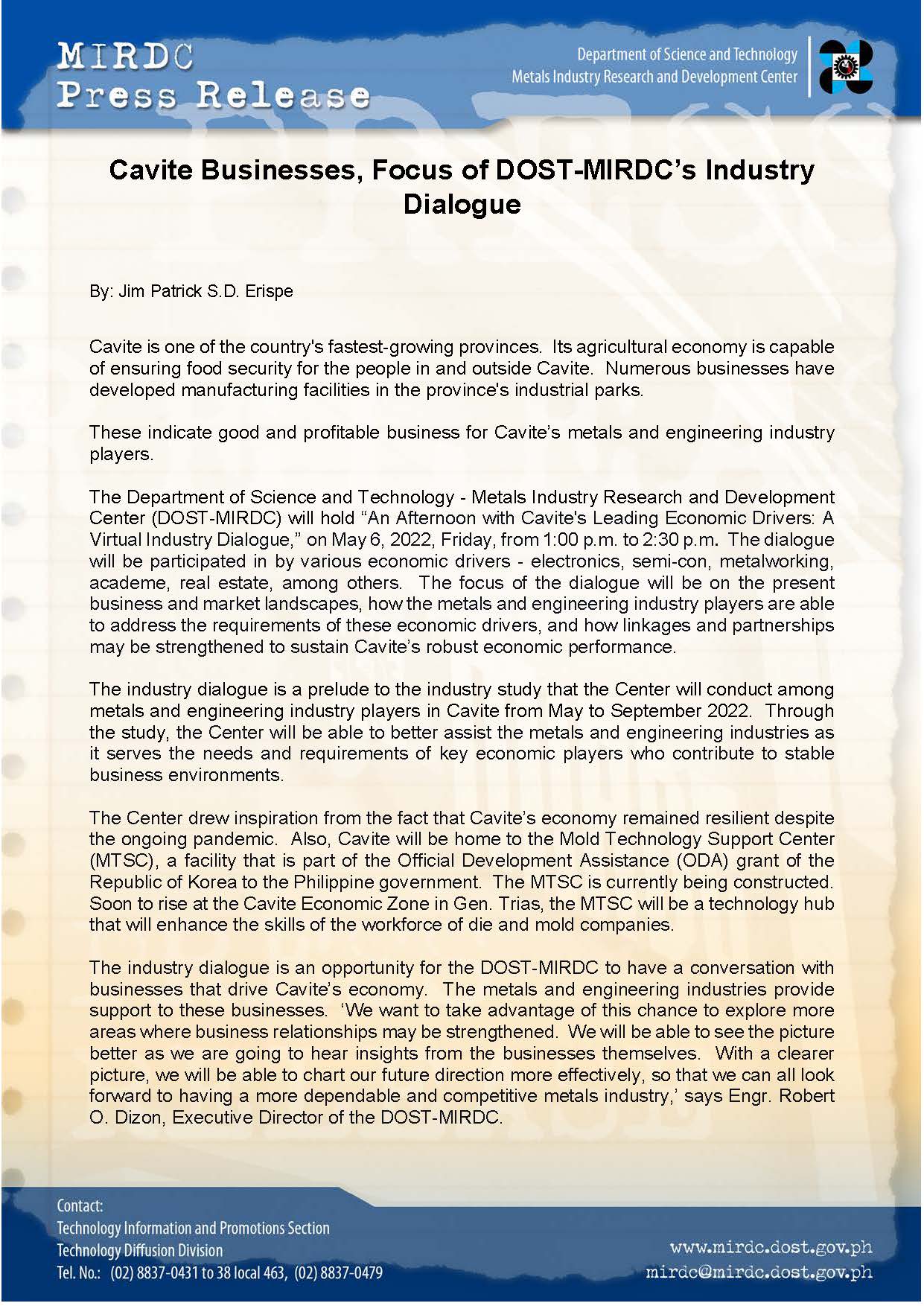 MIRDC
Press Release

Department of Science and Technology
Metals Industry Research and Development Center

Cavite Businesses, Focus of DOST-MIRDC's Industry Dialogue

By: Jim Patrick S.D. Erispe

Cavite is one of the country's fastest-growing provinces. Its agricultural economy is capable of ensuring food security for the people in and outside Cavite. Numerous businesses have developed manufacturing facilities in the province's industrial parks.

These indicate good and profitable business for Cavite's metals and engineering industry players.

The Department of Science and Technology - Metals Industry Research and Development Center (DOST-MIRDC) will hold "An Afternoon with Cavite's Leading Economic Drivers: A Virtual Industry Dialogue," on May 6, 2022, Friday, from 1:00 p.m. to 2:30 p.m. The dialogue will be participated in by various economic drivers - electronics, semi-con, metalworking, academe, real estate, among others. The focus of the dialogue will be on the present business and market landscapes, how the metals and engineering industry players are able to address the requirements of these economic drivers, and how linkages and partnerships may be strengthened to sustain Cavite's robust economic performance.

The industry dialogue is a prelude to the industry study that the Center will conduct among metals and engineering industry players in Cavite from May to September 2022. Through the study, the Center will be able to better assist the metals and engineering industries as it serves the needs and requirements of key economic players who contribute to stable business environments.

The Center drew inspiration from the fact that Cavite's economy remained resilient despite the ongoing pandemic. Also, Cavite will be home to the Mold Technology Support Center (MTSC), a facility that is part of the Official Development Assistance (ODA) grant of the Republic of Korea to the Philippine government. The MTSC is currently being constructed. Soon to rise at the Cavite Economic Zone in Gen. Trias, the MTSC will be a technology hub that will enhance the skills of the workforce of die and mold companies.

The industry dialogue is an opportunity for the DOST-MIRDC to have a conversation with businesses that drive Cavite's economy. The metals and engineering industries provide support to these businesses. 'We want to take advantage of this chance to explore more areas where business relationships may be strengthened. We will be able to see the picture better as we are going to hear insights from the businesses themselves. With a clearer picture, we will be able to chart our future direction more effectively, so that we can all look forward to having a more dependable and competitive metals industry,' says Engr. Robert O. Dizon, Executive Director of the DOST-MIRDC.

Contact:
Technology Information and Promotions Section
Technology Diffusion Division
Tel. No.: (02) 8837-0431 to 38 local 463, (02) 8837-0479

www.mirdc.dost.gov.ph
mirdc@mirdc.dost.gov.ph